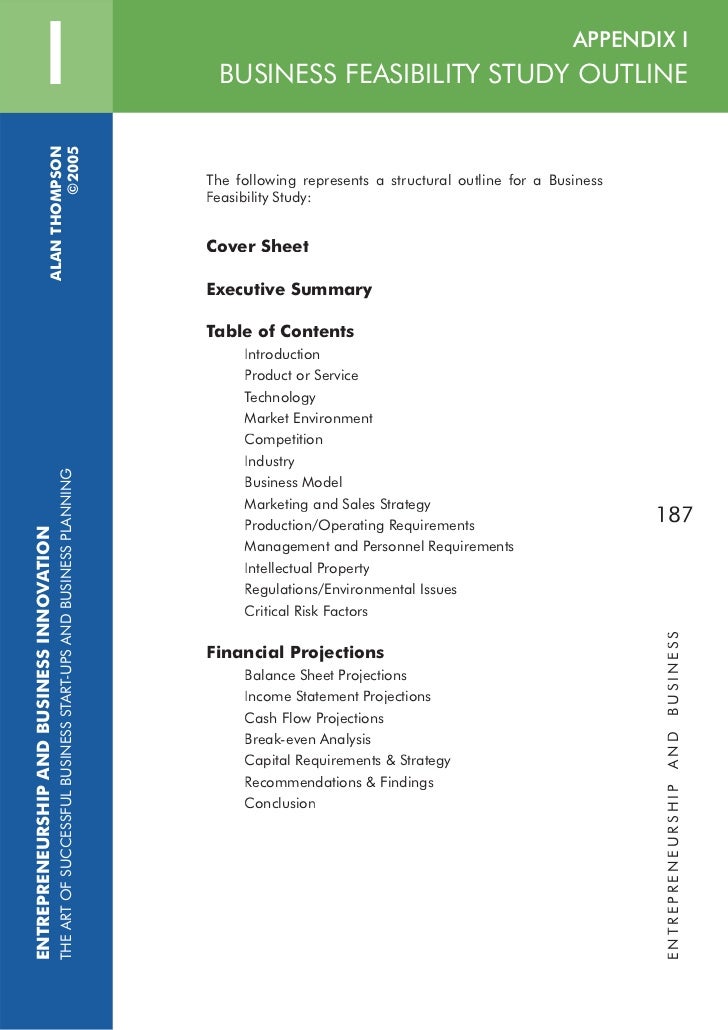 I

APPENDIX I

BUSINESS FEASIBILITY STUDY OUTLINE

ALAN THOMPSON ©2005

ENTREPRENEURSHIP AND BUSINESS INNOVATION

THE ART OF SUCCESSFUL BUSINESS START-UPS AND BUSINESS PLANNING

The following represents a structural outline for a Business Feasibility Study:

Cover Sheet

Executive Summary

Table of Contents

Introduction
Product or Service
Technology
Market Environment
Competition
Industry
Business Model
Marketing and Sales Strategy
Production/Operating Requirements
Management and Personnel Requirements
Intellectual Property
Regulations/Environmental Issues
Critical Risk Factors

Financial Projections

Balance Sheet Projections
Income Statement Projections
Cash Flow Projections
Break-even Analysis
Capital Requirements & Strategy
Recommendations & Findings
Conclusion

187

ENTREPRENEURSHIP AND BUSINESS